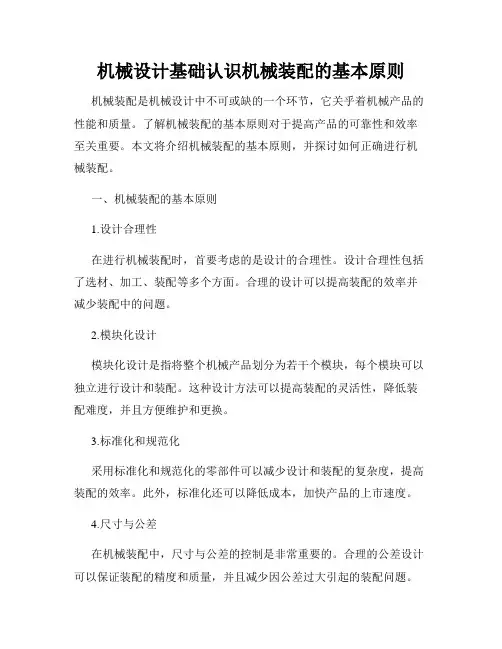 机械设计基础认识机械装配的基本原则

机械装配是机械设计中不可或缺的一个环节，它关乎着机械产品的性能和质量。了解机械装配的基本原则对于提高产品的可靠性和效率至关重要。本文将介绍机械装配的基本原则，并探讨如何正确进行机械装配。

一、机械装配的基本原则

1.设计合理性

在进行机械装配时，首要考虑的是设计的合理性。设计合理性包括了选材、加工、装配等多个方面。合理的设计可以提高装配的效率并减少装配中的问题。

2.模块化设计

模块化设计是指将整个机械产品划分为若干个模块，每个模块可以独立进行设计和装配。这种设计方法可以提高装配的灵活性，降低装配难度，并且方便维护和更换。

3.标准化和规范化

采用标准化和规范化的零部件可以减少设计和装配的复杂度，提高装配的效率。此外，标准化还可以降低成本，加快产品的上市速度。

4.尺寸与公差

在机械装配中，尺寸与公差的控制是非常重要的。合理的公差设计可以保证装配的精度和质量，并且减少因公差过大引起的装配问题。